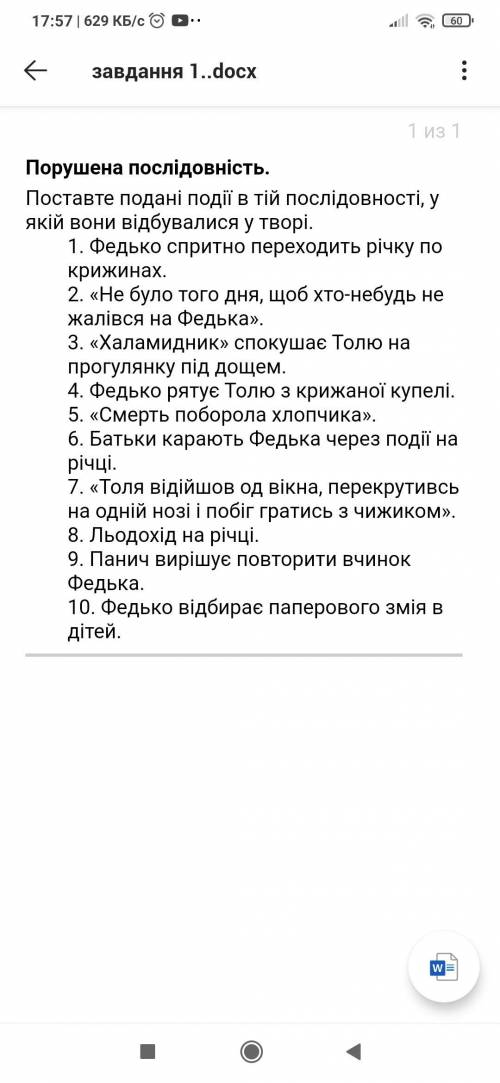 17:57 | 629 КБ/с

60

завдання 1..docx

1 из 1

**Порушена послідовність.**

Поставте подані події в тій послідовності, у якій вони відбувалися у творі.

1. Федько спритно переходить річку по крижинах.
2. «Не було того дня, щоб хто-небудь не жалівся на Федька».
3. «Халамидник» спокушає Толю на прогулянку під дощем.
4. Федько рятує Толю з крижаної купелі.
5. «Смерть поборола хлопчика».
6. Батьки карають Федька через події на річці.
7. «Толя відійшов од вікна, перекрутивсь на одній нозі і побіг гратись з чижиком».
8. Льодохід на річці.
9. Панич вирішує повторити вчинок Федька.
10. Федько відбирає паперового змія в дітей.